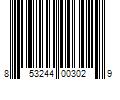 8 53244 00302 9